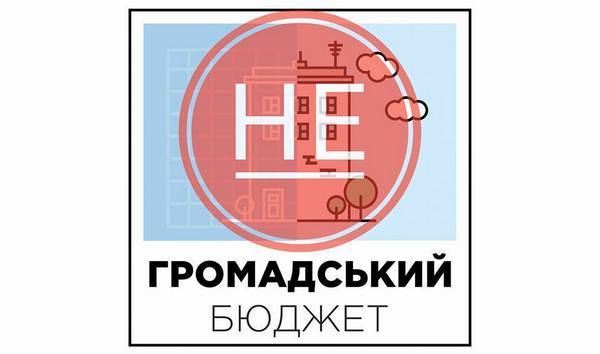 НЕ
ГРОМАДСЬКИЙ
БЮДЖЕТ